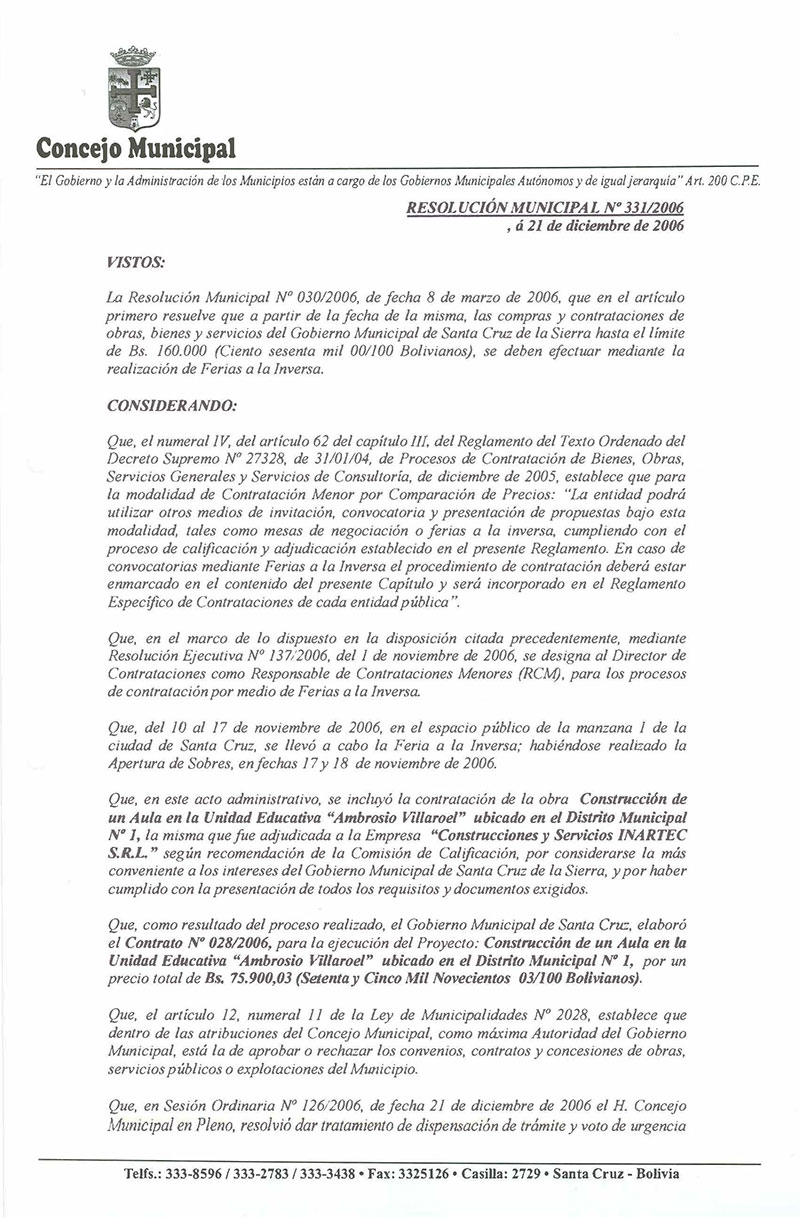 Concejo Municipal

"El Gobierno y la Administración de los Municipios están a cargo de los Gobiernos Municipales Autónomos y de igual jerarquía" Art. 200 C.P.E.

RESOLUCIÓN MUNICIPAL Nº 331/2006
, á 21 de diciembre de 2006

VISTOS:

La Resolución Municipal Nº 030/2006, de fecha 8 de marzo de 2006, que en el artículo primero resuelve que a partir de la fecha de la misma, las compras y contrataciones de obras, bienes y servicios del Gobierno Municipal de Santa Cruz de la Sierra hasta el límite de Bs. 160.000 (Ciento sesenta mil 00/100 Bolivianos), se deben efectuar mediante la realización de Ferias a la Inversa.

CONSIDERANDO:

Que, el numeral IV, del artículo 62 del capítulo III, del Reglamento del Texto Ordenado del Decreto Supremo Nº 27328, de 31/01/04, de Procesos de Contratación de Bienes, Obras, Servicios Generales y Servicios de Consultoría, de diciembre de 2005, establece que para la modalidad de Contratación Menor por Comparación de Precios: "La entidad podrá utilizar otros medios de invitación, convocatoria y presentación de propuestas bajo esta modalidad, tales como mesas de negociación o ferias a la inversa, cumpliendo con el proceso de calificación y adjudicación establecido en el presente Reglamento. En caso de convocatorias mediante Ferias a la Inversa el procedimiento de contratación deberá estar enmarcado en el contenido del presente Capítulo y será incorporado en el Reglamento Específico de Contrataciones de cada entidad pública".

Que, en el marco de lo dispuesto en la disposición citada precedentemente, mediante Resolución Ejecutiva Nº 137/2006, del 1 de noviembre de 2006, se designa al Director de Contrataciones como Responsable de Contrataciones Menores (RCM), para los procesos de contratación por medio de Ferias a la Inversa.

Que, del 10 al 17 de noviembre de 2006, en el espacio público de la manzana 1 de la ciudad de Santa Cruz, se llevó a cabo la Feria a la Inversa; habiéndose realizado la Apertura de Sobres, en fechas 17 y 18 de noviembre de 2006.

Que, en este acto administrativo, se incluyó la contratación de la obra Construcción de un Aula en la Unidad Educativa "Ambrosio Villaroel" ubicado en el Distrito Municipal Nº 1, la misma que fue adjudicada a la Empresa "Construcciones y Servicios INARTEC S.R.L." según recomendación de la Comisión de Calificación, por considerarse la más conveniente a los intereses del Gobierno Municipal de Santa Cruz de la Sierra, y por haber cumplido con la presentación de todos los requisitos y documentos exigidos.

Que, como resultado del proceso realizado, el Gobierno Municipal de Santa Cruz, elaboró el Contrato Nº 028/2006, para la ejecución del Proyecto: Construcción de un Aula en la Unidad Educativa "Ambrosio Villaroel" ubicado en el Distrito Municipal Nº 1, por un precio total de Bs. 75.900,03 (Setenta y Cinco Mil Novecientos 03/100 Bolivianos).

Que, el artículo 12, numeral 11 de la Ley de Municipalidades Nº 2028, establece que dentro de las atribuciones del Concejo Municipal, como máxima Autoridad del Gobierno Municipal, está la de aprobar o rechazar los convenios, contratos y concesiones de obras, servicios públicos o explotaciones del Municipio.

Que, en Sesión Ordinaria Nº 126/2006, de fecha 21 de diciembre de 2006 el H. Concejo Municipal en Pleno, resolvió dar tratamiento de dispensación de trámite y voto de urgencia

Telfs.: 333-8596 / 333-2783 / 333-3438 • Fax: 3325126 • Casilla: 2729 • Santa Cruz - Bolivia